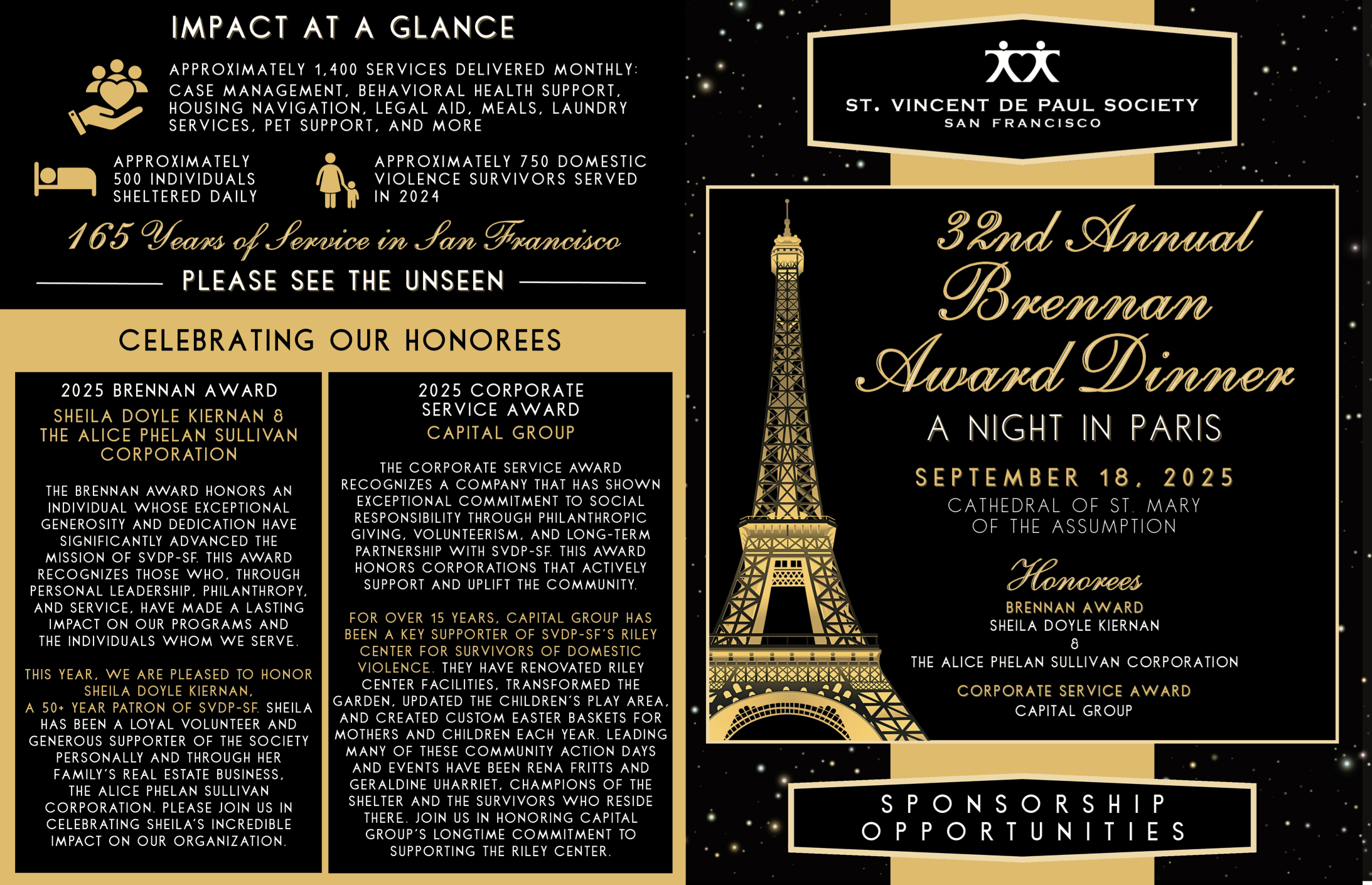 IMPACT AT A GLANCE

APPROXIMATELY 1,400 SERVICES DELIVERED MONTHLY: CASE MANAGEMENT, BEHAVIORAL HEALTH SUPPORT, HOUSING NAVIGATION, LEGAL AID, MEALS, LAUNDRY SERVICES, PET SUPPORT, AND MORE

APPROXIMATELY 500 INDIVIDUALS SHELTERED DAILY

APPROXIMATELY 750 DOMESTIC VIOLENCE SURVIVORS SERVED IN 2024

165 Years of Service in San Francisco

PLEASE SEE THE UNSEEN

CELEBRATING OUR HONOREES

2025 BRENNAN AWARD
SHEILA DOYLE KIERNAN & THE ALICE PHELAN SULLIVAN CORPORATION

THE BRENNAN AWARD HONORS AN INDIVIDUAL WHOSE EXCEPTIONAL GENEROSITY AND DEDICATION HAVE SIGNIFICANTLY ADVANCED THE MISSION OF SVDP-SF. THIS AWARD RECOGNIZES THOSE WHO, THROUGH PERSONAL LEADERSHIP, PHILANTHROPY, AND SERVICE, HAVE MADE A LASTING IMPACT ON OUR PROGRAMS AND THE INDIVIDUALS WHOM WE SERVE.

THIS YEAR, WE ARE PLEASED TO HONOR SHEILA DOYLE KIERNAN, A 50+ YEAR PATRON OF SVDP-SF. SHEILA HAS BEEN A LOYAL VOLUNTEER AND GENEROUS SUPPORTER OF THE SOCIETY PERSONALLY AND THROUGH HER FAMILY'S REAL ESTATE BUSINESS, THE ALICE PHELAN SULLIVAN CORPORATION. PLEASE JOIN US IN CELEBRATING SHEILA'S INCREDIBLE IMPACT ON OUR ORGANIZATION.

2025 CORPORATE SERVICE AWARD
CAPITAL GROUP

THE CORPORATE SERVICE AWARD RECOGNIZES A COMPANY THAT HAS SHOWN EXCEPTIONAL COMMITMENT TO SOCIAL RESPONSIBILITY THROUGH PHILANTHROPIC GIVING, VOLUNTEERISM, AND LONG-TERM PARTNERSHIP WITH SVDP-SF. THIS AWARD HONORS CORPORATIONS THAT ACTIVELY SUPPORT AND UPLIFT THE COMMUNITY.

FOR OVER 15 YEARS, CAPITAL GROUP HAS BEEN A KEY SUPPORTER OF SVDP-SF'S RILEY CENTER FOR SURVIVORS OF DOMESTIC VIOLENCE. THEY HAVE RENOVATED RILEY CENTER FACILITIES, TRANSFORMED THE GARDEN, UPDATED THE CHILDREN'S PLAY AREA, AND CREATED CUSTOM EASTER BASKETS FOR MOTHERS AND CHILDREN EACH YEAR. LEADING MANY OF THESE COMMUNITY ACTION DAYS AND EVENTS HAVE BEEN RENA FRITTS AND GERALDINE UHARRIET, CHAMPIONS OF THE SHELTER AND THE SURVIVORS WHO RESIDE THERE. JOIN US IN HONORING CAPITAL GROUP'S LONGTIME COMMITMENT TO SUPPORTING THE RILEY CENTER.

ST. VINCENT DE PAUL SOCIETY
SAN FRANCISCO

32nd Annual Brennan Award Dinner
A NIGHT IN PARIS
SEPTEMBER 18, 2025
CATHEDRAL OF ST. MARY OF THE ASSUMPTION

Honorees
BRENNAN AWARD
SHEILA DOYLE KIERNAN
&
THE ALICE PHELAN SULLIVAN CORPORATION
CORPORATE SERVICE AWARD
CAPITAL GROUP

SPONSORSHIP OPPORTUNITIES